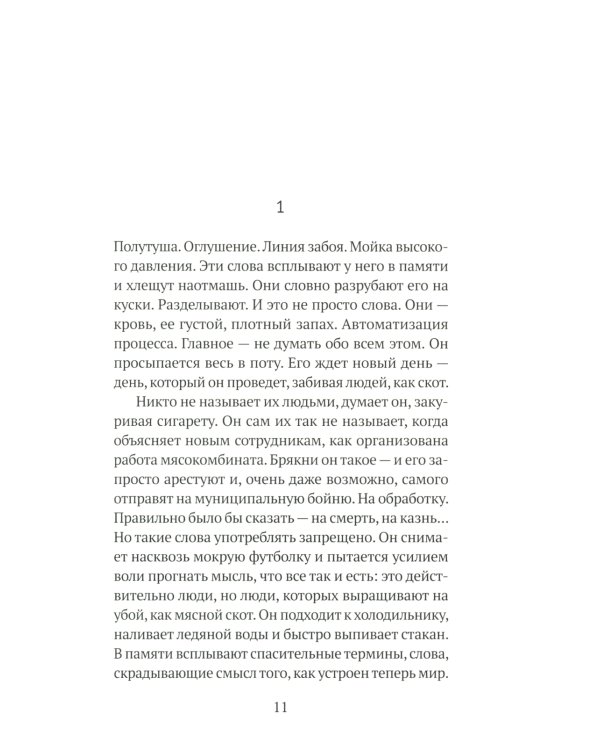 1

Полутуша. Оглушение. Линия забоя. Мойка высокого давления. Эти слова всплывают у него в памяти и хлещут наотмашь. Они словно разрубают его на куски. Разделывают. И это не просто слова. Они — кровь, ее густой, плотный запах. Автоматизация процесса. Главное — не думать обо всем этом. Он просыпается весь в поту. Его ждет новый день — день, который он проведет, забивая людей, как скот.

Никто не называет их людьми, думает он, закуривая сигарету. Он сам их так не называет, когда объясняет новым сотрудникам, как организована работа мясокомбината. Брякни он такое — и его запросто арестуют и, очень даже возможно, самого отправят на муниципальную бойню. На обработку. Правильно было бы сказать — на смерть, на казнь... Но такие слова употреблять запрещено. Он снимает насквозь мокрую футболку и пытается усилием воли прогнать мысль, что все так и есть: это действительно люди, но люди, которых выращивают на убой, как мясной скот. Он подходит к холодильнику, наливает ледяной воды и быстро выпивает стакан. В памяти всплывают спасительные термины, слова, скрадывающие смысл того, как устроен теперь мир.

11